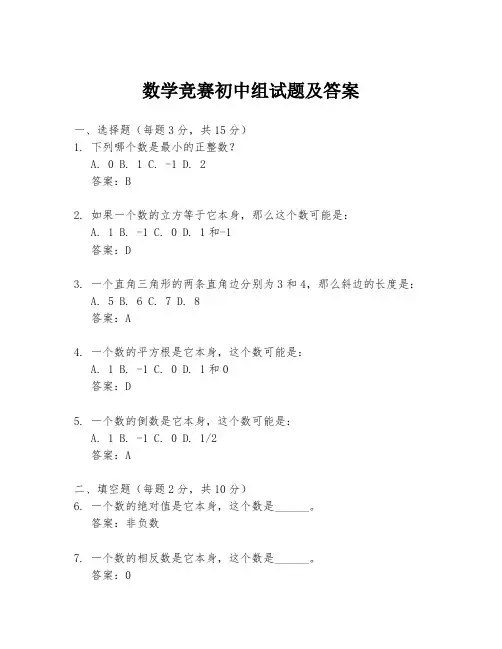 数学竞赛初中组试题及答案

一、选择题（每题3分，共15分）
1. 下列哪个数是最小的正整数？
A. 0 B. 1 C. -1 D. 2
答案：B

2. 如果一个数的立方等于它本身，那么这个数可能是：
A. 1 B. -1 C. 0 D. 1和-1
答案：D

3. 一个直角三角形的两条直角边分别为3和4，那么斜边的长度是：
A. 5 B. 6 C. 7 D. 8
答案：A

4. 一个数的平方根是它本身，这个数可能是：
A. 1 B. -1 C. 0 D. 1和0
答案：D

5. 一个数的倒数是它本身，这个数可能是：
A. 1 B. -1 C. 0 D. 1/2
答案：A

二、填空题（每题2分，共10分）
6. 一个数的绝对值是它本身，这个数是______。
答案：非负数

7. 一个数的相反数是它本身，这个数是______。
答案：0